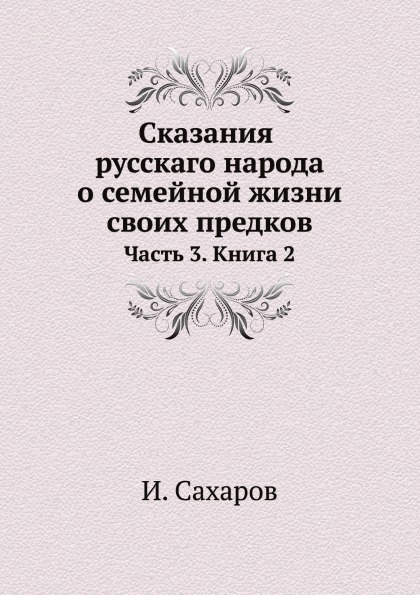 Сказания русскаго народа о семейной жизни своих предков

Часть 3. Книга 2

И. Сахаров